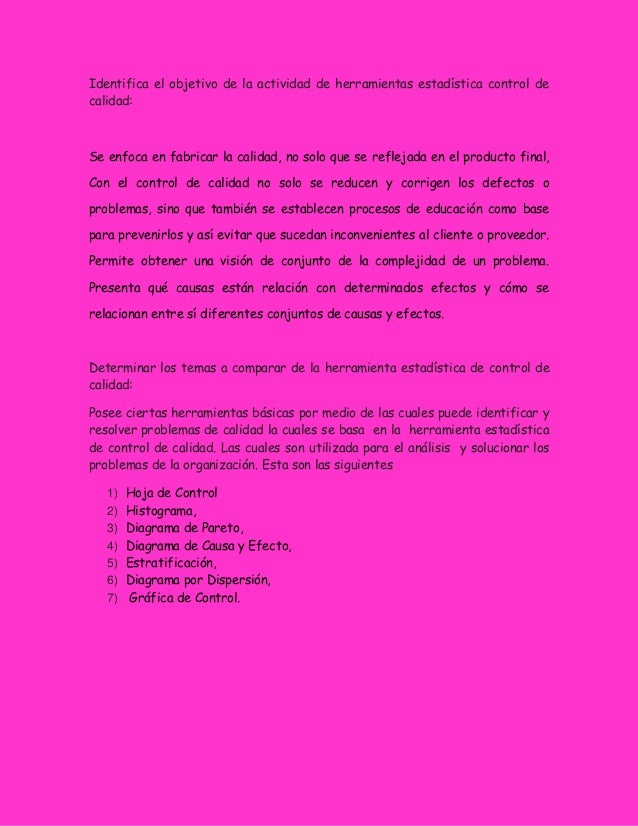 Identifica el objetivo de la actividad de herramientas estadística control de calidad:

Se enfoca en fabricar la calidad, no solo que se reflejada en el producto final, Con el control de calidad no solo se reducen y corrigen los defectos o problemas, sino que también se establecen procesos de educación como base para prevenirlos y así evitar que sucedan inconvenientes al cliente o proveedor. Permite obtener una visión de conjunto de la complejidad de un problema. Presenta qué causas están relación con determinados efectos y cómo se relacionan entre sí diferentes conjuntos de causas y efectos.

Determinar los temas a comparar de la herramienta estadística de control de calidad:

Posee ciertas herramientas básicas por medio de las cuales puede identificar y resolver problemas de calidad la cuales se basa en la herramienta estadística de control de calidad. Las cuales son utilizada para el análisis y solucionar los problemas de la organización. Esta son las siguientes

1) Hoja de Control
2) Histograma,
3) Diagrama de Pareto,
4) Diagrama de Causa y Efecto,
5) Estratificación,
6) Diagrama por Dispersión,
7) Gráfica de Control.